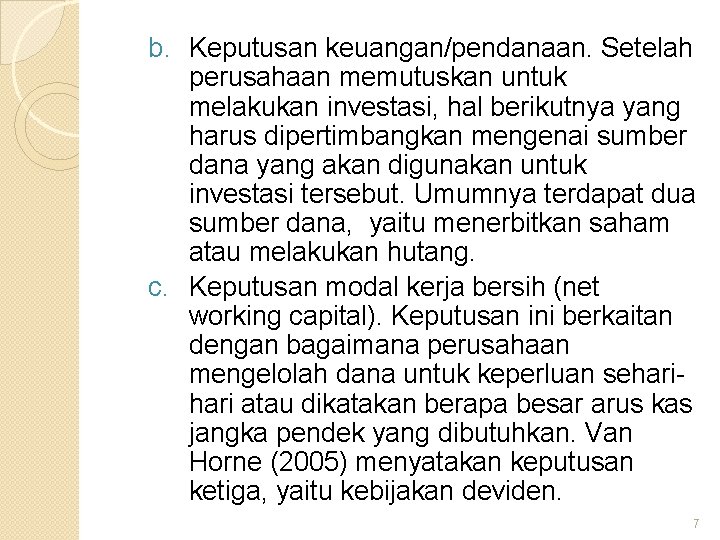 b. Keputusan keuangan/pendanaan. Setelah perusahaan memutuskan untuk melakukan investasi, hal berikutnya yang harus dipertimbangkan mengenai sumber dana yang akan digunakan untuk investasi tersebut. Umumnya terdapat dua sumber dana, yaitu menerbitkan saham atau melakukan hutang.

c. Keputusan modal kerja bersih (net working capital). Keputusan ini berkaitan dengan bagaimana perusahaan mengelolah dana untuk keperluan sehari-hari atau dikatakan berapa besar arus kas jangka pendek yang dibutuhkan. Van Horne (2005) menyatakan keputusan ketiga, yaitu kebijakan deviden.

7